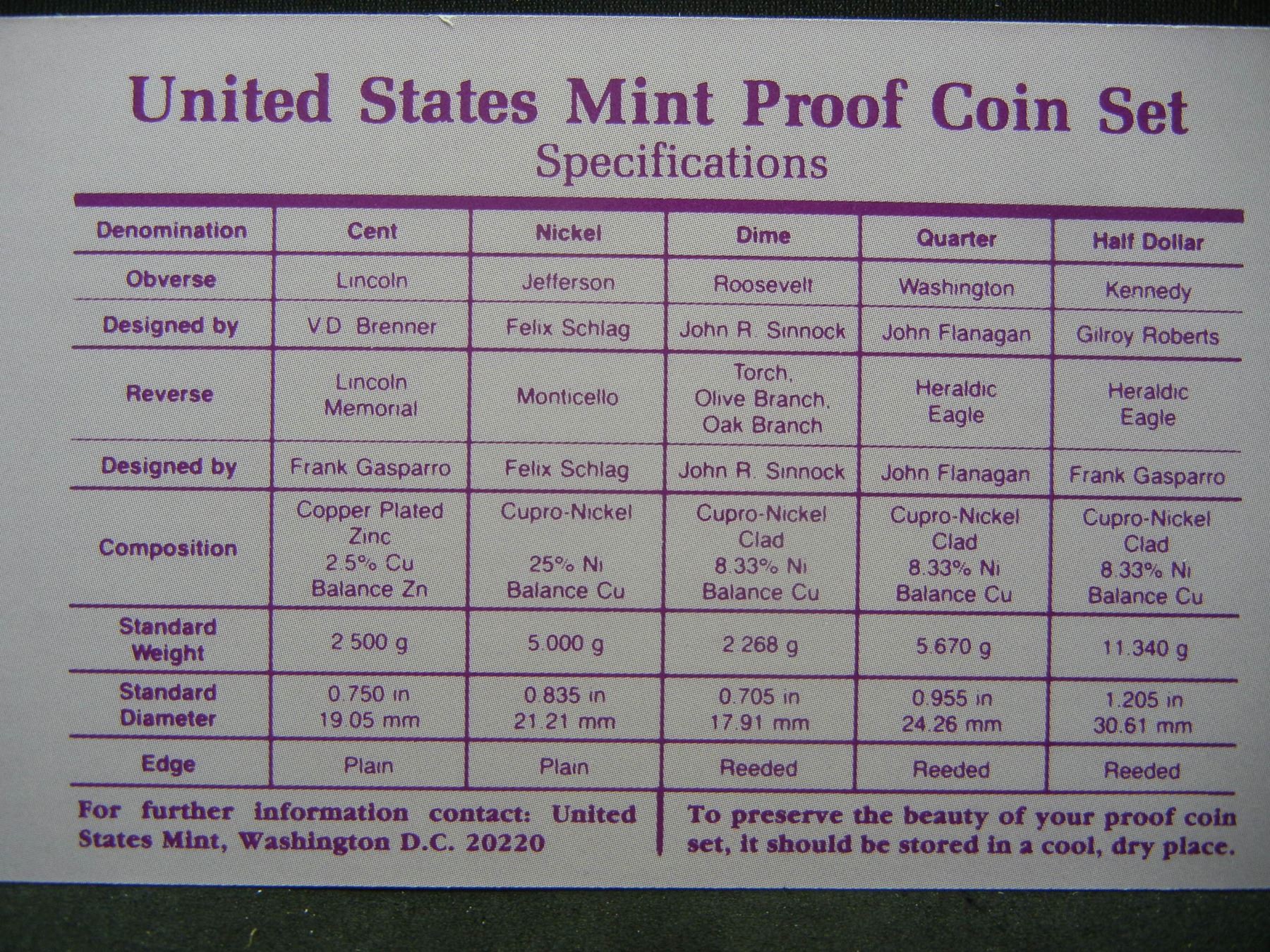 United States Mint Proof Coin Set
Specifications

| Denomination | Cent | Nickel | Dime | Quarter | Half Dollar |
|---|---|---|---|---|---|
| Obverse | Lincoln | Jefferson | Roosevelt | Washington | Kennedy |
| Designed by | V.D. Brenner | Felix Schlag | John R. Sinnock | John Flanagan | Gilroy Roberts |
| Reverse | Lincoln Memorial | Monticello | Torch, Olive Branch, Oak Branch | Heraldic Eagle | Heraldic Eagle |
| Designed by | Frank Gasparro | Felix Schlag | John R. Sinnock | John Flanagan | Frank Gasparro |
| Composition | Copper Plated Zinc 2.5% Cu Balance Zn | Cupro-Nickel 25% Ni Balance Cu | Cupro-Nickel Clad 8.33% Ni Balance Cu | Cupro-Nickel Clad 8.33% Ni Balance Cu | Cupro-Nickel Clad 8.33% Ni Balance Cu |
| Standard Weight | 2.500 g | 5.000 g | 2.268 g | 5.670 g | 11.340 g |
| Standard Diameter | 0.750 in 19.05 mm | 0.835 in 21.21 mm | 0.705 in 17.91 mm | 0.955 in 24.26 mm | 1.205 in 30.61 mm |
| Edge | Plain | Plain | Reeded | Reeded | Reeded |

For further information contact: United States Mint, Washington D.C. 20220

To preserve the beauty of your proof coin set, it should be stored in a cool, dry place.